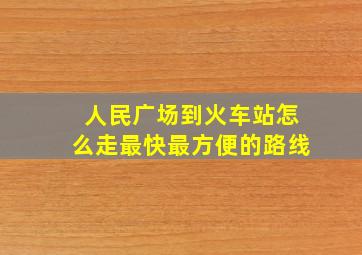 人民广场到火车站怎么走最快最方便的路线